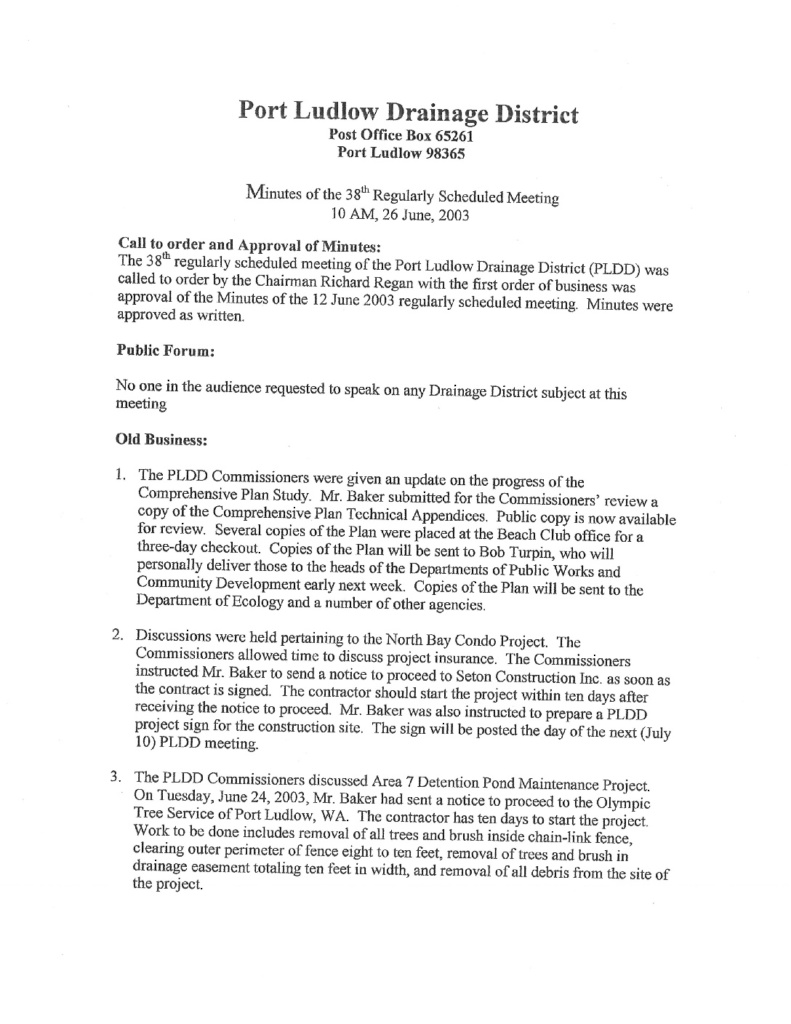 Port Ludlow Drainage District
Post Office Box 65261
Port Ludlow 98365

Minutes of the 38$^{th}$ Regularly Scheduled Meeting
10 AM, 26 June, 2003

Call to order and Approval of Minutes:
The 38$^{th}$ regularly scheduled meeting of the Port Ludlow Drainage District (PLDD) was called to order by the Chairman Richard Regan with the first order of business was approval of the Minutes of the 12 June 2003 regularly scheduled meeting. Minutes were approved as written.

Public Forum:

No one in the audience requested to speak on any Drainage District subject at this meeting

Old Business:

1. The PLDD Commissioners were given an update on the progress of the Comprehensive Plan Study. Mr. Baker submitted for the Commissioners' review a copy of the Comprehensive Plan Technical Appendices. Public copy is now available for review. Several copies of the Plan were placed at the Beach Club office for a three-day checkout. Copies of the Plan will be sent to Bob Turpin, who will personally deliver those to the heads of the Departments of Public Works and Community Development early next week. Copies of the Plan will be sent to the Department of Ecology and a number of other agencies.

2. Discussions were held pertaining to the North Bay Condo Project. The Commissioners allowed time to discuss project insurance. The Commissioners instructed Mr. Baker to send a notice to proceed to Seton Construction Inc. as soon as the contract is signed. The contractor should start the project within ten days after receiving the notice to proceed. Mr. Baker was also instructed to prepare a PLDD project sign for the construction site. The sign will be posted the day of the next (July 10) PLDD meeting.

3. The PLDD Commissioners discussed Area 7 Detention Pond Maintenance Project. On Tuesday, June 24, 2003, Mr. Baker had sent a notice to proceed to the Olympic Tree Service of Port Ludlow, WA. The contractor has ten days to start the project. Work to be done includes removal of all trees and brush inside chain-link fence, clearing outer perimeter of fence eight to ten feet, removal of trees and brush in drainage easement totaling ten feet in width, and removal of all debris from the site of the project.